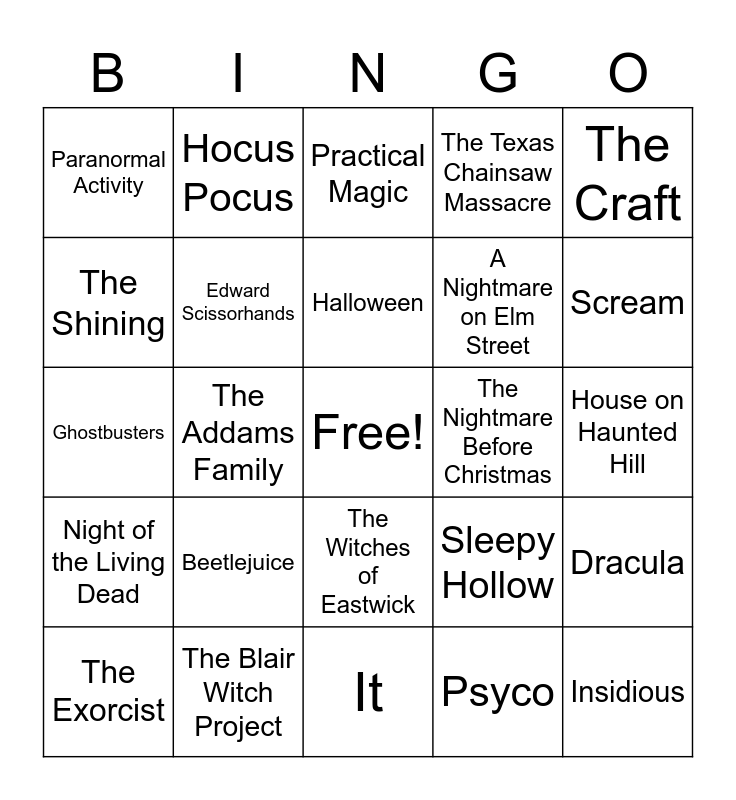 | B | I | N | G | O |
|---|---|---|---|---|
| Paranormal Activity | Hocus Pocus | Practical Magic | The Texas Chainsaw Massacre | The Craft |
| The Shining | Edward Scissorhands | Halloween | A Nightmare on Elm Street | Scream |
| Ghostbusters | The Addams Family | Free! | The Nightmare Before Christmas | House on Haunted Hill |
| Night of the Living Dead | Beetlejuice | The Witches of Eastwick | Sleepy Hollow | Dracula |
| The Exorcist | The Blair Witch Project | It | Psyco | Insidious |